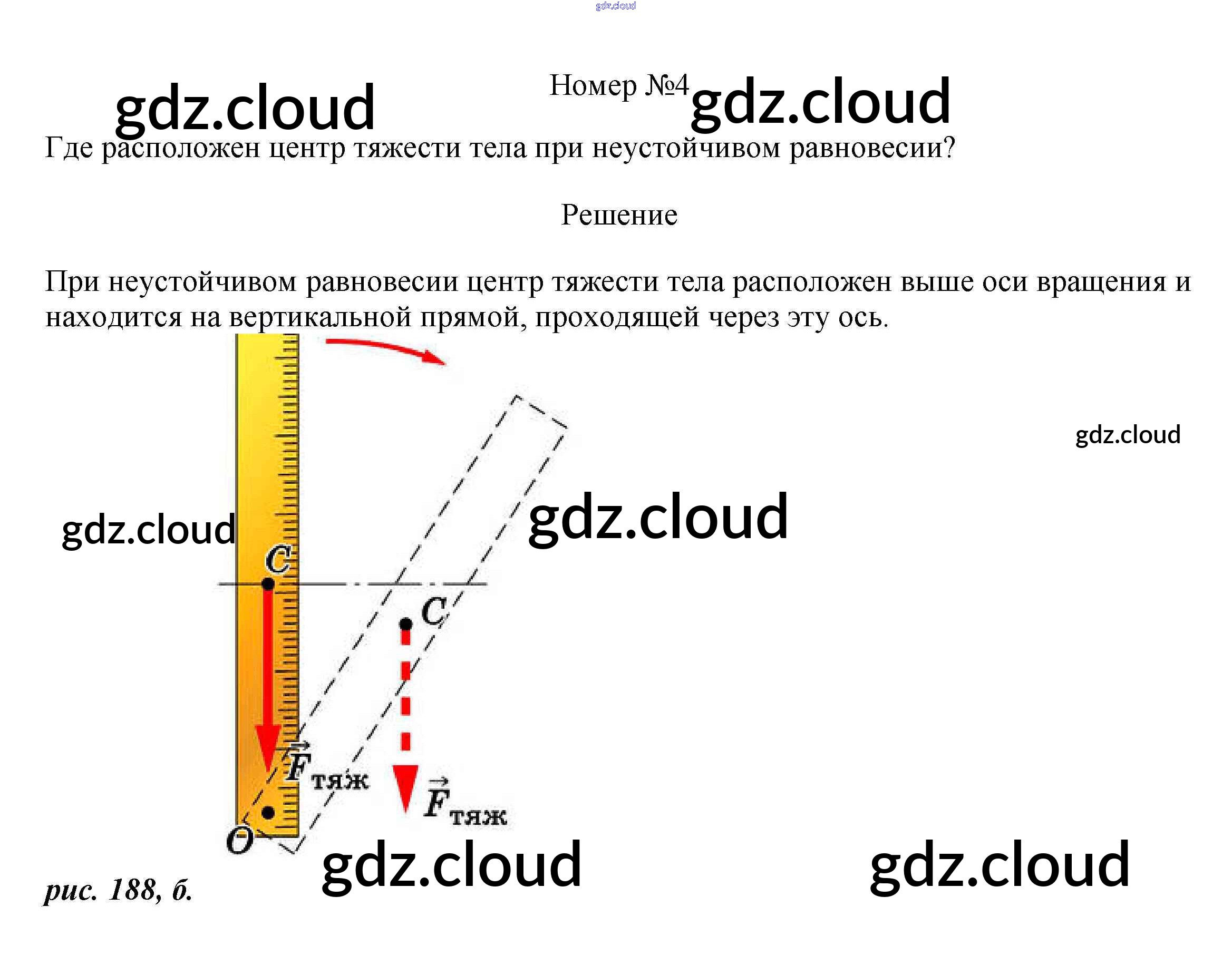 Номер №4

Где расположен центр тяжести тела при неустойчивом равновесии?

Решение

При неустойчивом равновесии центр тяжести тела расположен выше оси вращения и находится на вертикальной прямой, проходящей через эту ось.

C

C

$\vec{F}_{тяж}$

$\vec{F}_{тяж}$

O

рис. 188, б.

gdz.cloud